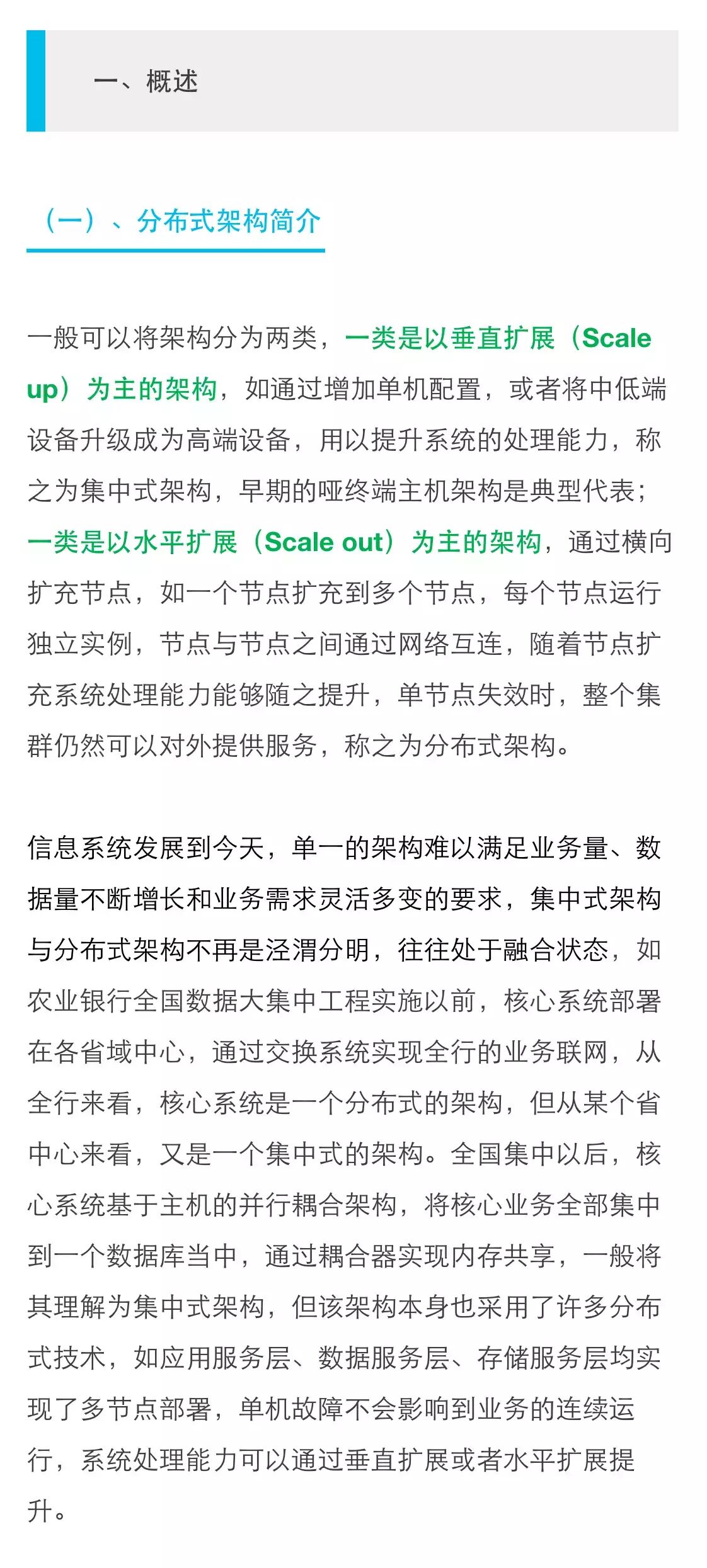 一、概述

（一）、分布式架构简介

一般可以将架构分为两类，一类是以垂直扩展（Scale up）为主的架构，如通过增加单机配置，或者将中低端设备升级成为高端设备，用以提升系统的处理能力，称之为集中式架构，早期的哑终端主机架构是典型代表；一类是以水平扩展（Scale out）为主的架构，通过横向扩充节点，如一个节点扩充到多个节点，每个节点运行独立实例，节点与节点之间通过网络互连，随着节点扩充系统处理能力能够随之提升，单节点失效时，整个集群仍然可以对外提供服务，称之为分布式架构。

信息系统发展到今天，单一的架构难以满足业务量、数据量不断增长和业务需求灵活多变的要求，集中式架构与分布式架构不再是泾渭分明，往往处于融合状态，如农业银行全国数据大集中工程实施以前，核心系统部署在各省域中心，通过交换系统实现全行的业务联网，从全行来看，核心系统是一个分布式的架构，但从某个省中心来看，又是一个集中式的架构。全国集中以后，核心系统基于主机的并行耦合架构，将核心业务全部集中到一个数据库当中，通过耦合器实现内存共享，一般将其理解为集中式架构，但该架构本身也采用了许多分布式技术，如应用服务层、数据服务层、存储服务层均实现了多节点部署，单机故障不会影响到业务的连续运行，系统处理能力可以通过垂直扩展或者水平扩展提升。